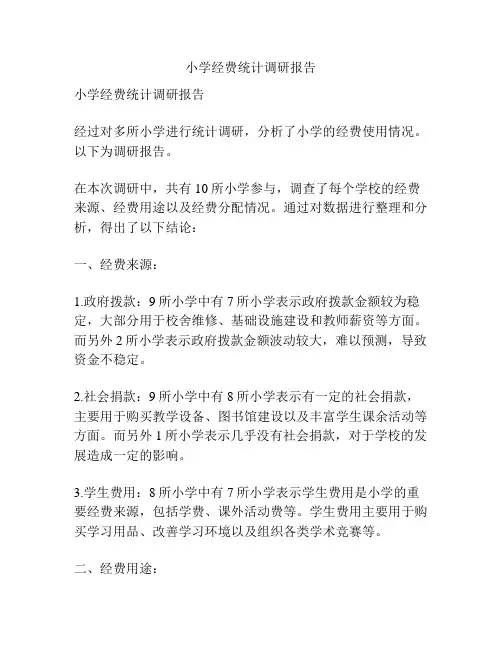 小学经费统计调研报告

小学经费统计调研报告

经过对多所小学进行统计调研，分析了小学的经费使用情况。以下为调研报告。

在本次调研中，共有 10 所小学参与，调查了每个学校的经费来源、经费用途以及经费分配情况。通过对数据进行整理和分析，得出了以下结论：

一、经费来源：

1.政府拨款：9 所小学中有 7 所小学表示政府拨款金额较为稳定，大部分用于校舍维修、基础设施建设和教师薪资等方面。而另外 2 所小学表示政府拨款金额波动较大，难以预测，导致资金不稳定。

2.社会捐款：9 所小学中有 8 所小学表示有一定的社会捐款，主要用于购买教学设备、图书馆建设以及丰富学生课余活动等方面。而另外 1 所小学表示几乎没有社会捐款，对于学校的发展造成一定的影响。

3.学生费用：8 所小学中有 7 所小学表示学生费用是小学的重要经费来源，包括学费、课外活动费等。学生费用主要用于购买学习用品、改善学习环境以及组织各类学术竞赛等。

二、经费用途：